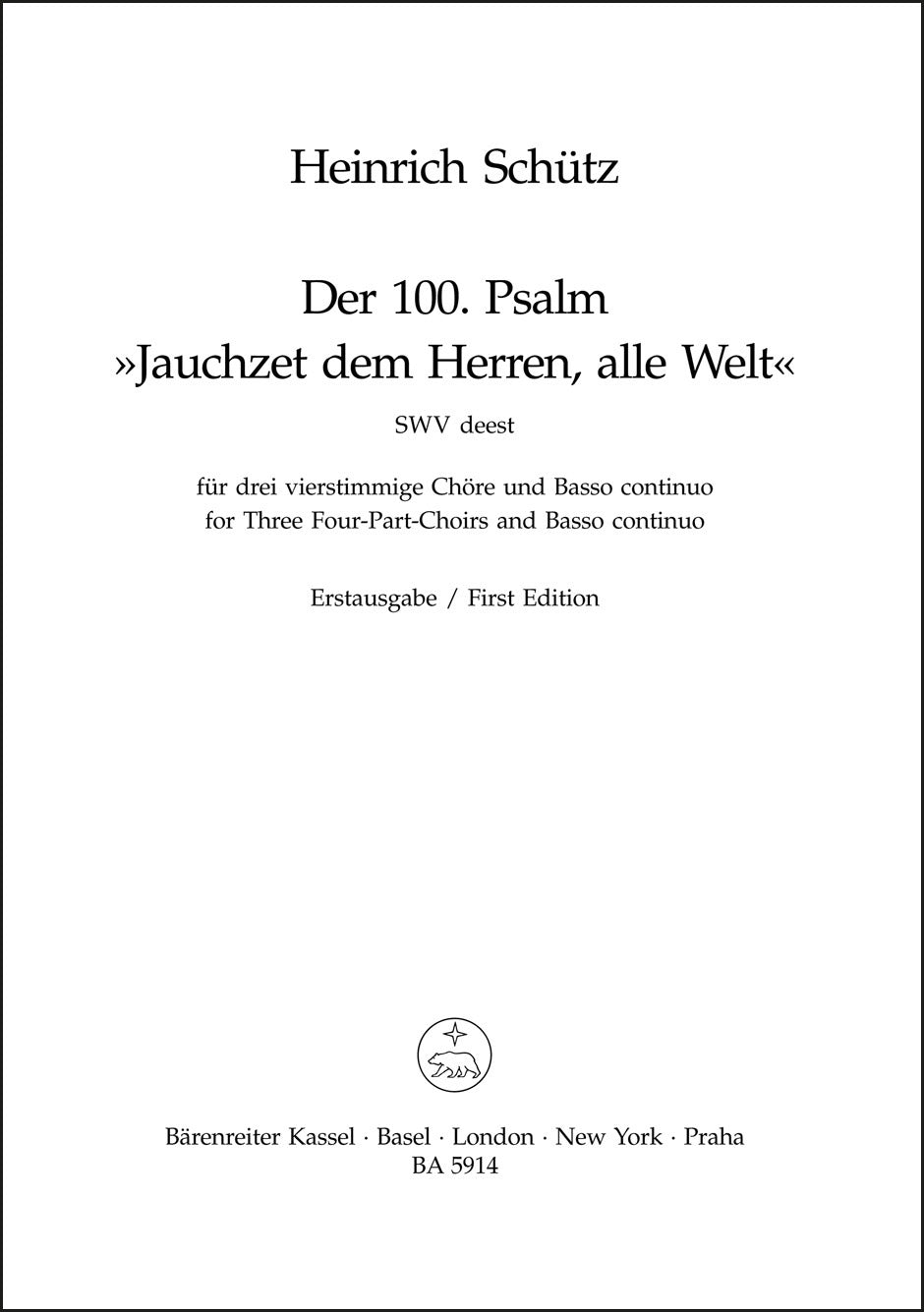 Heinrich Schütz

Der 100. Psalm
»Jauchzet dem Herren, alle Welt«

SWV deest

für drei vierstimmige Chöre und Basso continuo
for Three Four-Part-Choirs and Basso continuo

Erstausgabe / First Edition

Bärenreiter Kassel · Basel · London · New York · Praha
BA 5914